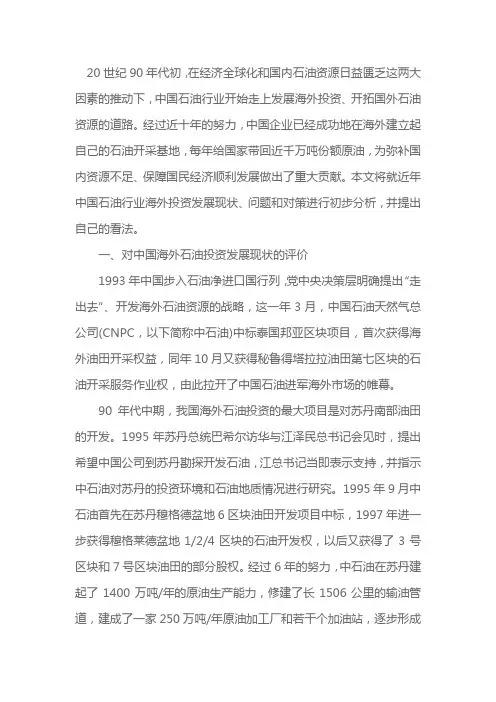 20 世纪 90 年代初，在经济全球化和国内石油资源日益匮乏这两大因素的推动下，中国石油行业开始走上发展海外投资、开拓国外石油资源的道路。经过近十年的努力，中国企业已经成功地在海外建立起自己的石油开采基地，每年给国家带回近千万吨份额原油，为弥补国内资源不足、保障国民经济顺利发展做出了重大贡献。本文将就近年中国石油行业海外投资发展现状、问题和对策进行初步分析，并提出自己的看法。

一、对中国海外石油投资发展现状的评价

1993 年中国步入石油净进口国行列，党中央决策层明确提出“走出去”、开发海外石油资源的战略，这一年 3 月，中国石油天然气总公司(CNPC，以下简称中石油)中标泰国邦亚区块项目，首次获得海外油田开采权益，同年 10 月又获得秘鲁得塔拉拉油田第七区块的石油开采服务作业权，由此拉开了中国石油进军海外市场的帷幕。

90 年代中期，我国海外石油投资的最大项目是对苏丹南部油田的开发。1995 年苏丹总统巴希尔访华与江泽民总书记会见时，提出希望中国公司到苏丹勘探开发石油，江总书记当即表示支持，并指示中石油对苏丹的投资环境和石油地质情况进行研究。1995 年 9 月中石油首先在苏丹穆格德盆地 6 区块油田开发项目中标，1997 年进一步获得穆格莱德盆地 1/2/4 区块的石油开发权，以后又获得了 3 号区块和 7 号区块油田的部分股权。经过 6 年的努力，中石油在苏丹建起了 1400 万吨/年的原油生产能力，修建了长 1506 公里的输油管道，建成了一家 250 万吨/年原油加工厂和若干个加油站，逐步形成